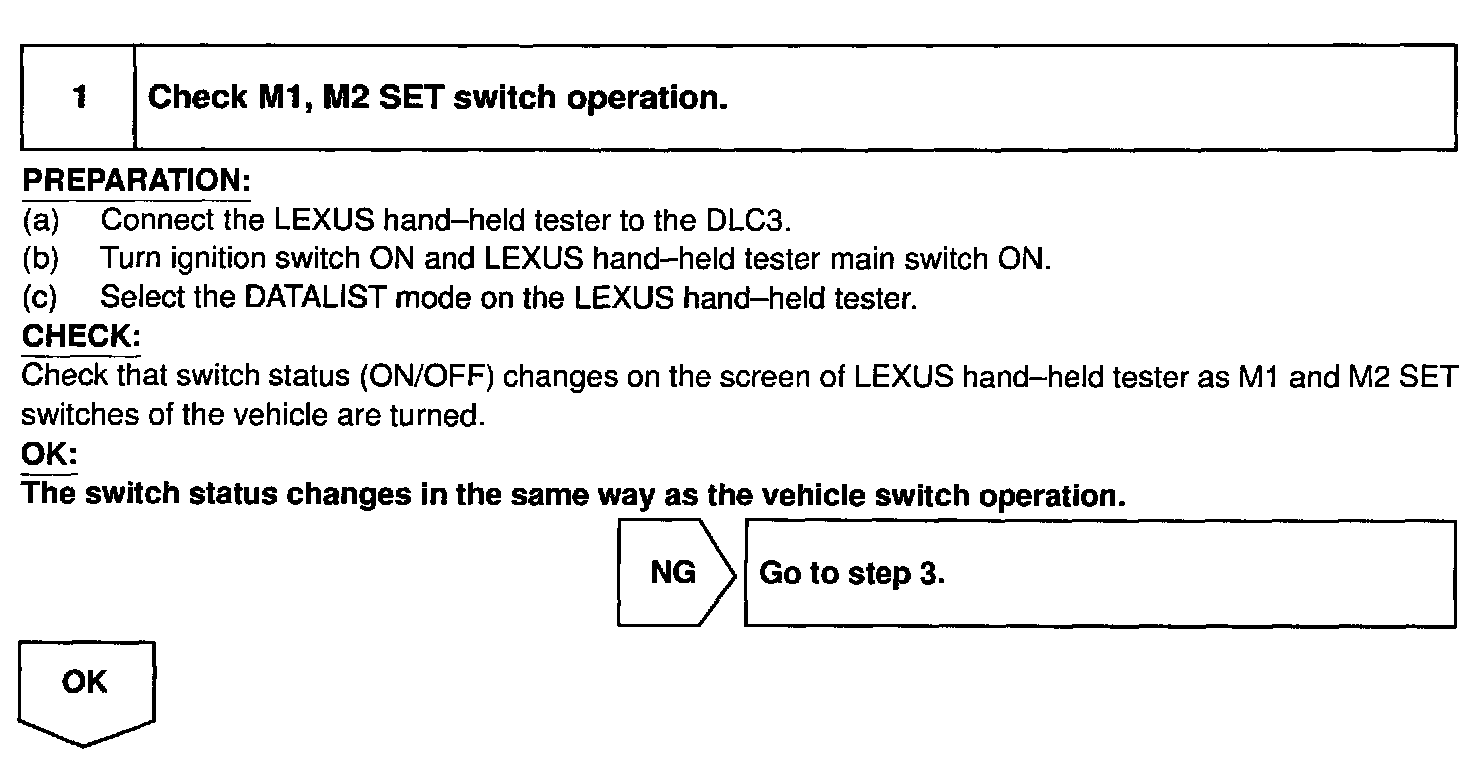 1 Check M1, M2 SET switch operation.

PREPARATION:
(a) Connect the LEXUS hand–held tester to the DLC3.
(b) Turn ignition switch ON and LEXUS hand–held tester main switch ON.
(c) Select the DATALIST mode on the LEXUS hand–held tester.

CHECK:
Check that switch status (ON/OFF) changes on the screen of LEXUS hand–held tester as M1 and M2 SET switches of the vehicle are turned.

OK:
The switch status changes in the same way as the vehicle switch operation.

NG Go to step 3.

OK